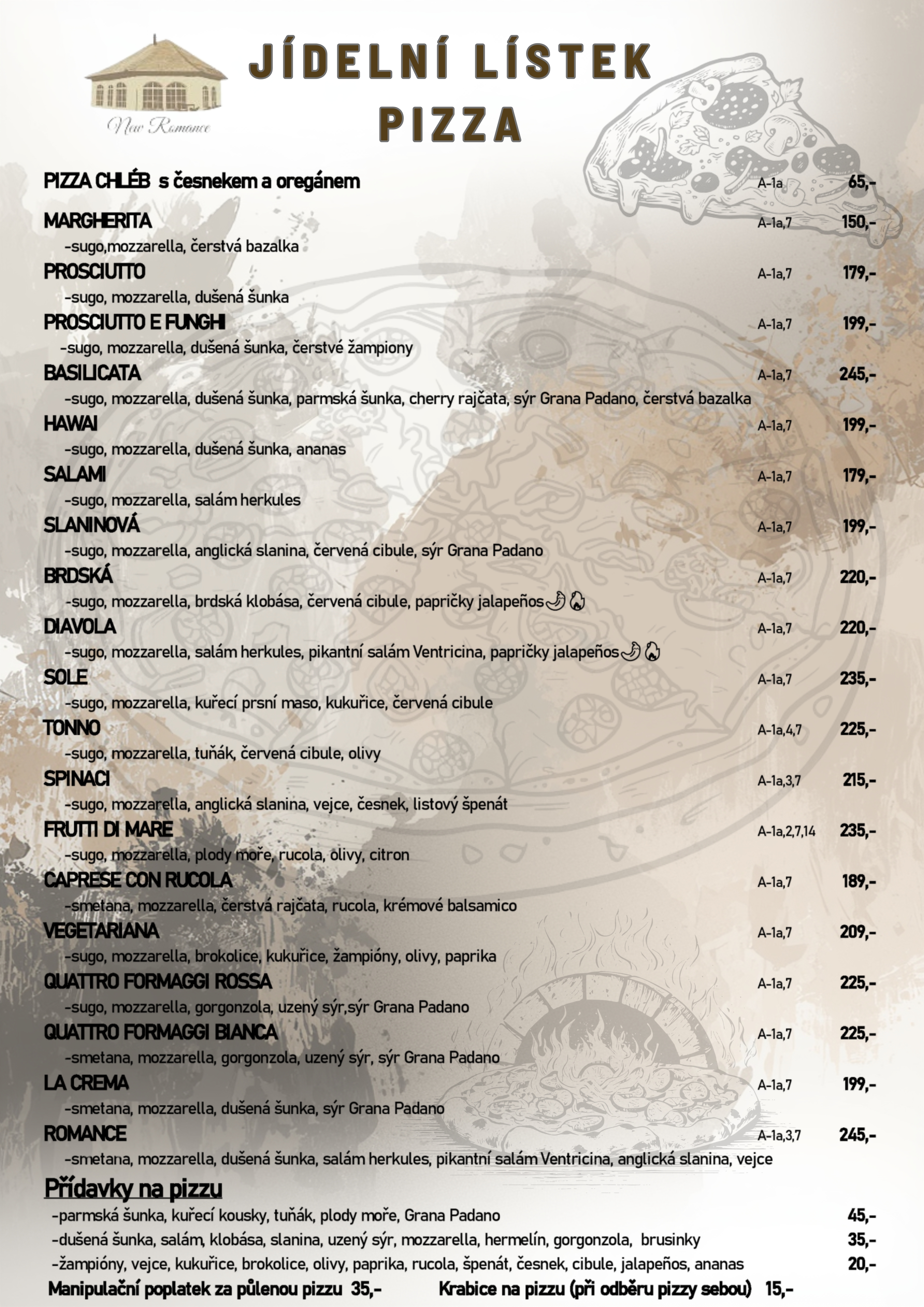 New Romance

JÍDELNÍ LÍSTEK
PIZZA

PIZZA CHLÉB s česnekem a oregánem A-1a 65,-

MARGHERITA A-1a,7 150,-
-sugo,mozzarella, čerstvá bazalka

PROSCIUTTO A-1a,7 179,-
-sugo, mozzarella, dušená šunka

PROSCIUTTO E FUNGHI A-1a,7 199,-
-sugo, mozzarella, dušená šunka, čerstvé žampiony

BASILICATA A-1a,7 245,-
-sugo, mozzarella, dušená šunka, parmská šunka, cherry rajčata, sýr Grana Padano, čerstvá bazalka

HAWAI A-1a,7 199,-
-sugo, mozzarella, dušená šunka, ananas

SALAMI A-1a,7 179,-
-sugo, mozzarella, salám herkules

SLANINOVÁ A-1a,7 199,-
-sugo, mozzarella, anglická slanina, červená cibule, sýr Grana Padano

BRDSKÁ A-1a,7 220,-
-sugo, mozzarella, brdská klobása, červená cibule, papričky jalapeños

DIAVOLA A-1a,7 220,-
-sugo, mozzarella, salám herkules, pikantní salám Ventricina, papričky jalapeños

SOLE A-1a,7 235,-
-sugo, mozzarella, kuřecí prsní maso, kukuřice, červená cibule

TONNO A-1a,4,7 225,-
-sugo, mozzarella, tuňák, červená cibule, olivy

SPINACI A-1a,3,7 215,-
-sugo, mozzarella, anglická slanina, vejce, česnek, listový špenát

FRUTTI DI MARE A-1a,2,7,14 235,-
-sugo, mozzarella, plody moře, rucola, olivy, citron

CAPRESE CON RUCOLA A-1a,7 189,-
-smetana, mozzarella, čerstvá rajčata, rucola, krémové balsamico

VEGETARIANA A-1a,7 209,-
-sugo, mozzarella, brokolice, kukuřice, žampióny, olivy, paprika

QUATTRO FORMAGGI ROSSA A-1a,7 225,-
-sugo, mozzarella, gorgonzola, uzený sýr,sýr Grana Padano

QUATTRO FORMAGGI BIANCA A-1a,7 225,-
-smetana, mozzarella, gorgonzola, uzený sýr, sýr Grana Padano

LA CREMA A-1a,7 199,-
-smetana, mozzarella, dušená šunka, sýr Grana Padano

ROMANCE A-1a,3,7 245,-
-smetana, mozzarella, dušená šunka, salám herkules, pikantní salám Ventricina, anglická slanina, vejce

Přídavky na pizzu
-parmská šunka, kuřecí kousky, tuňák, plody moře, Grana Padano 45,-
-dušená šunka, salám, klobása, slanina, uzený sýr, mozzarella, hermelín, gorgonzola, brusinky 35,-
-žampióny, vejce, kukuřice, brokolice, olivy, paprika, rucola, špenát, česnek, cibule, jalapeños, ananas 20,-
Manipulační poplatek za půlenou pizzu 35,- Krabice na pizzu (při odběru pizzy sebou) 15,-